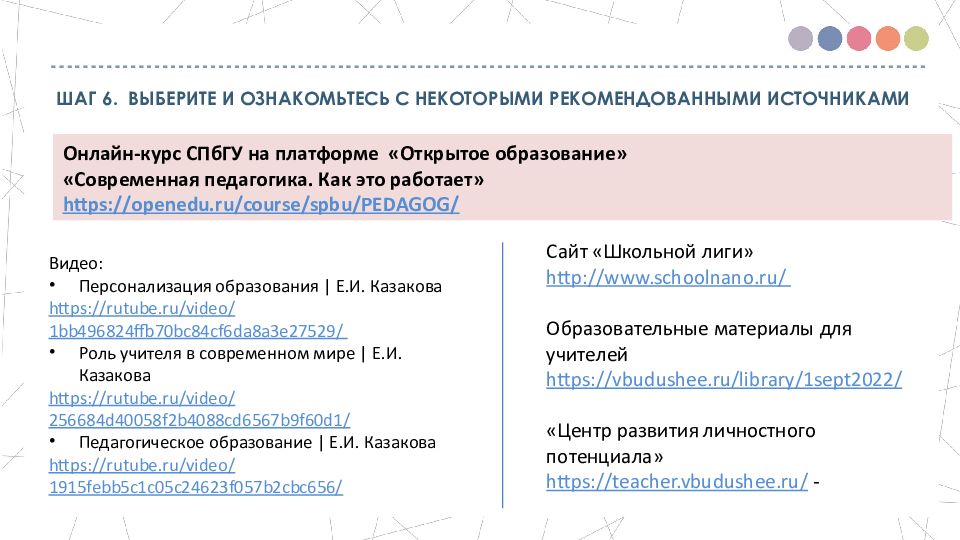 ШАГ 6. ВЫБЕРИТЕ И ОЗНАКОМЬТЕСЬ С НЕКОТОРЫМИ РЕКОМЕНДОВАННЫМИ ИСТОЧНИКАМИ

Онлайн-курс СПбГУ на платформе «Открытое образование»
«Современная педагогика. Как это работает»
https://openedu.ru/course/spbu/PEDAGOG/

Видео:
• Персонализация образования | Е.И. Казакова
https://rutube.ru/video/1bb496824ffb70bc84cf6da8a3e27529/
• Роль учителя в современном мире | Е.И. Казакова
https://rutube.ru/video/256684d40058f2b4088cd6567b9f60d1/
• Педагогическое образование | Е.И. Казакова
https://rutube.ru/video/1915febb5c1c05c24623f057b2cbc656/

Сайт «Школьной лиги»
http://www.schoolnano.ru/

Образовательные материалы для учителей
https://vbudushee.ru/library/1sept2022/

«Центр развития личностного потенциала»
https://teacher.vbudushee.ru/ -